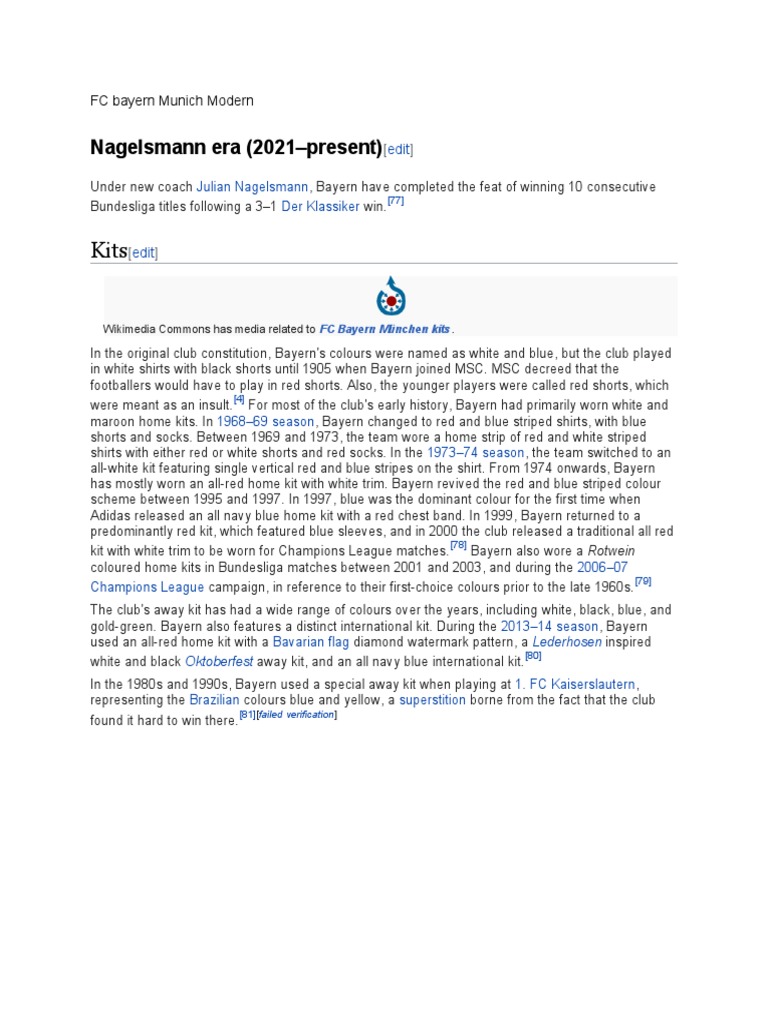 FC bayern Munich Modern

Nagelsmann era (2021–present)[edit]

Under new coach Julian Nagelsmann, Bayern have completed the feat of winning 10 consecutive Bundesliga titles following a 3–1 Der Klassiker win.[77]

Kits[edit]

Wikimedia Commons has media related to FC Bayern München kits.

In the original club constitution, Bayern's colours were named as white and blue, but the club played in white shirts with black shorts until 1905 when Bayern joined MSC. MSC decreed that the footballers would have to play in red shorts. Also, the younger players were called red shorts, which were meant as an insult.[4] For most of the club's early history, Bayern had primarily worn white and maroon home kits. In 1968–69 season, Bayern changed to red and blue striped shirts, with blue shorts and socks. Between 1969 and 1973, the team wore a home strip of red and white striped shirts with either red or white shorts and red socks. In the 1973–74 season, the team switched to an all-white kit featuring single vertical red and blue stripes on the shirt. From 1974 onwards, Bayern has mostly worn an all-red home kit with white trim. Bayern revived the red and blue striped colour scheme between 1995 and 1997. In 1997, blue was the dominant colour for the first time when Adidas released an all navy blue home kit with a red chest band. In 1999, Bayern returned to a predominantly red kit, which featured blue sleeves, and in 2000 the club released a traditional all red kit with white trim to be worn for Champions League matches.[78] Bayern also wore a Rotwein coloured home kits in Bundesliga matches between 2001 and 2003, and during the 2006–07 Champions League campaign, in reference to their first-choice colours prior to the late 1960s.[79]

The club's away kit has had a wide range of colours over the years, including white, black, blue, and gold-green. Bayern also features a distinct international kit. During the 2013–14 season, Bayern used an all-red home kit with a Bavarian flag diamond watermark pattern, a Lederhosen inspired white and black Oktoberfest away kit, and an all navy blue international kit.[80]

In the 1980s and 1990s, Bayern used a special away kit when playing at 1. FC Kaiserslautern, representing the Brazilian colours blue and yellow, a superstition borne from the fact that the club found it hard to win there.[81][failed verification]